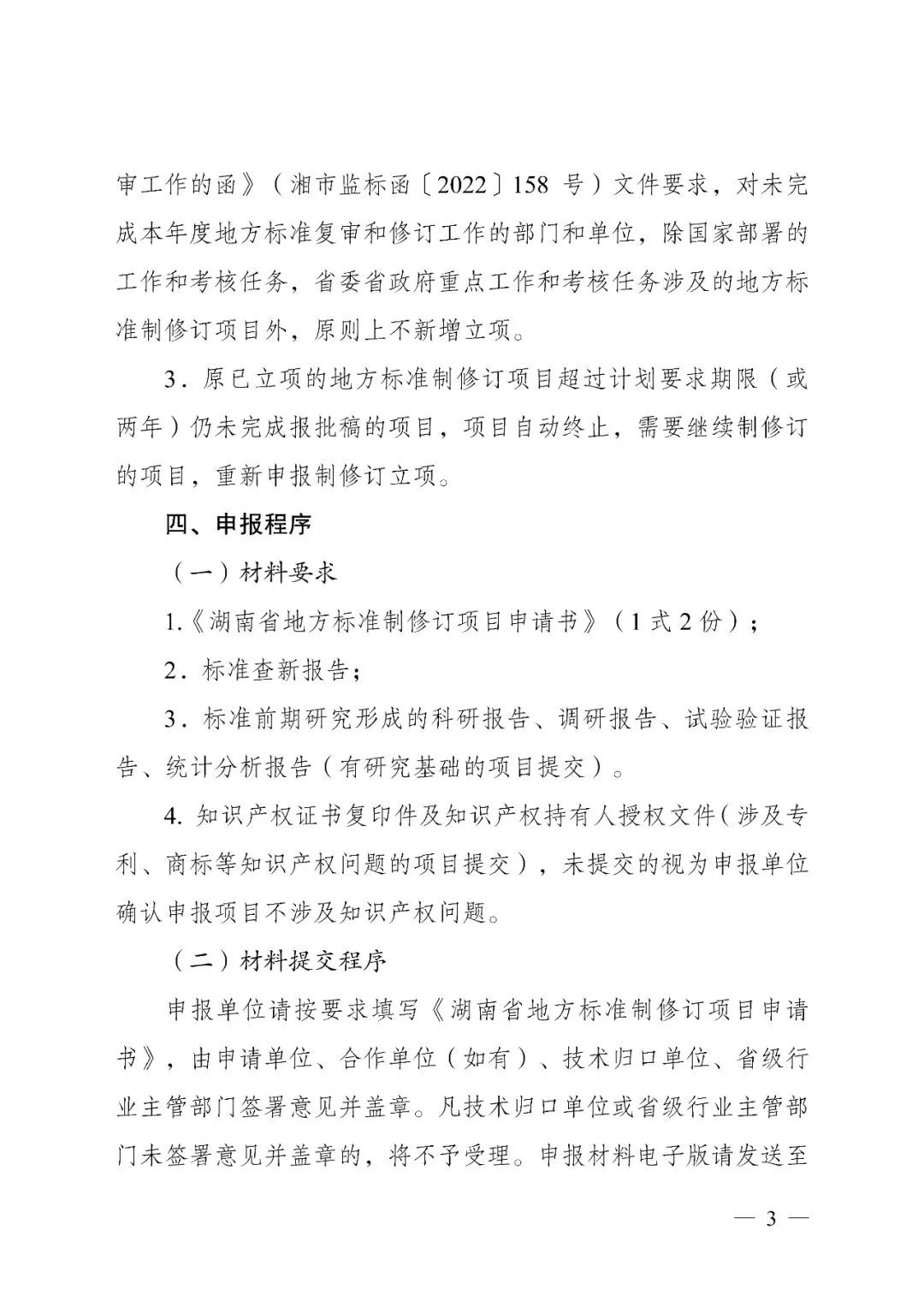 审工作的函》（湘市监标函〔2022〕158 号）文件要求，对未完成本年度地方标准复审和修订工作的部门和单位，除国家部署的工作和考核任务，省委省政府重点工作和考核任务涉及的地方标准制修订项目外，原则上不新增立项。

3．原已立项的地方标准制修订项目超过计划要求期限（或两年）仍未完成报批稿的项目，项目自动终止，需要继续制修订的项目，重新申报制修订立项。

四、申报程序

（一）材料要求

1.《湖南省地方标准制修订项目申请书》（1 式 2 份）；

2．标准查新报告；

3．标准前期研究形成的科研报告、调研报告、试验验证报告、统计分析报告（有研究基础的项目提交）。

4. 知识产权证书复印件及知识产权持有人授权文件（涉及专利、商标等知识产权问题的项目提交），未提交的视为申报单位确认申报项目不涉及知识产权问题。

（二）材料提交程序

申报单位请按要求填写《湖南省地方标准制修订项目申请书》，由申请单位、合作单位（如有）、技术归口单位、省级行业主管部门签署意见并盖章。凡技术归口单位或省级行业主管部门未签署意见并盖章的，将不予受理。申报材料电子版请发送至

— 3 —